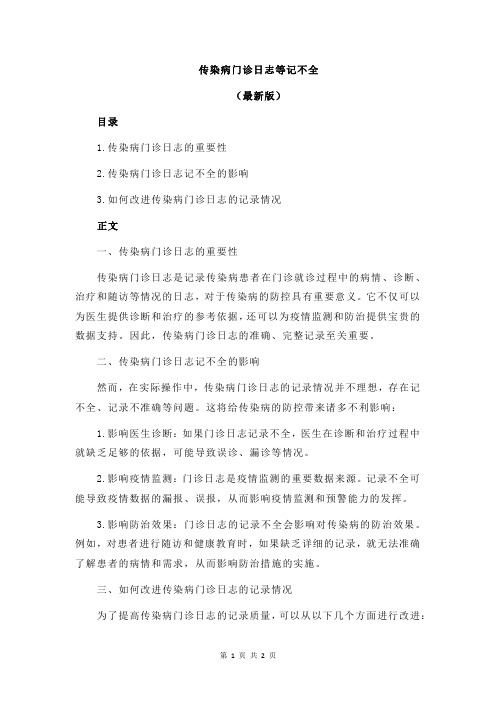 传染病门诊日志等记不全

（最新版）

目录

1.传染病门诊日志的重要性

2.传染病门诊日志记不全的影响

3.如何改进传染病门诊日志的记录情况

正文

一、传染病门诊日志的重要性

传染病门诊日志是记录传染病患者在门诊就诊过程中的病情、诊断、治疗和随访等情况的日志，对于传染病的防控具有重要意义。它不仅可以为医生提供诊断和治疗的参考依据，还可以为疫情监测和防治提供宝贵的数据支持。因此，传染病门诊日志的准确、完整记录至关重要。

二、传染病门诊日志记不全的影响

然而，在实际操作中，传染病门诊日志的记录情况并不理想，存在记不全、记录不准确等问题。这将给传染病的防控带来诸多不利影响：

1.影响医生诊断：如果门诊日志记录不全，医生在诊断和治疗过程中就缺乏足够的依据，可能导致误诊、漏诊等情况。

2.影响疫情监测：门诊日志是疫情监测的重要数据来源。记录不全可能导致疫情数据的漏报、误报，从而影响疫情监测和预警能力的发挥。

3.影响防治效果：门诊日志的记录不全会影响对传染病的防治效果。例如，对患者进行随访和健康教育时，如果缺乏详细的记录，就无法准确了解患者的病情和需求，从而影响防治措施的实施。

三、如何改进传染病门诊日志的记录情况

为了提高传染病门诊日志的记录质量，可以从以下几个方面进行改进：

第 1 页 共 2 页